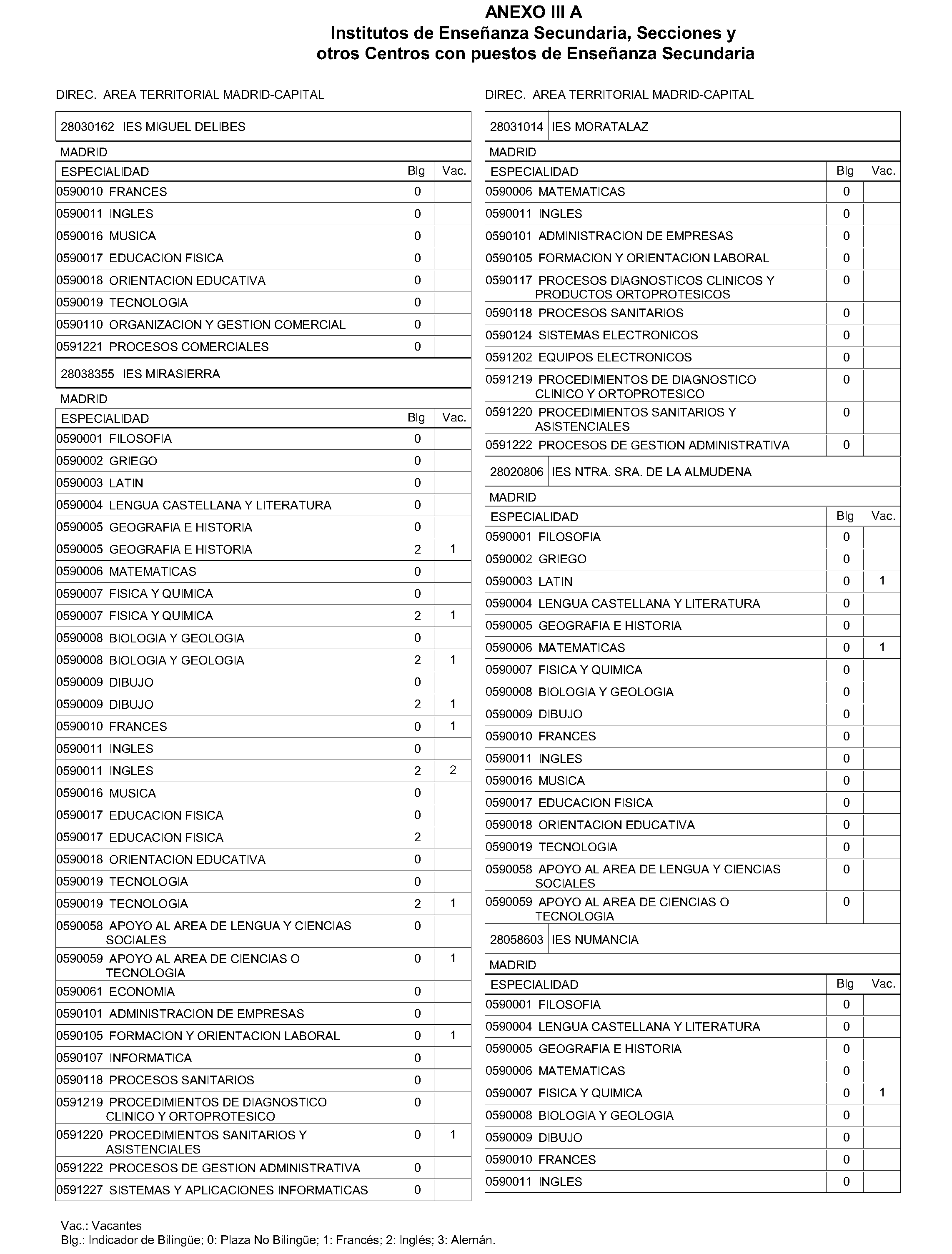 ANEXO III A
Institutos de Enseñanza Secundaria, Secciones y otros Centros con puestos de Enseñanza Secundaria

DIREC. AREA TERRITORIAL MADRID-CAPITAL

28030162 IES MIGUEL DELIBES

MADRID

| ESPECIALIDAD | Blg | Vac. |
|---|---|---|
| 0590010 FRANCES | 0 | |
| 0590011 INGLES | 0 | |
| 0590016 MUSICA | 0 | |
| 0590017 EDUCACION FISICA | 0 | |
| 0590018 ORIENTACION EDUCATIVA | 0 | |
| 0590019 TECNOLOGIA | 0 | |
| 0590110 ORGANIZACION Y GESTION COMERCIAL | 0 | |
| 0591221 PROCESOS COMERCIALES | 0 | |

28038355 IES MIRASIERRA

MADRID

| ESPECIALIDAD | Blg | Vac. |
|---|---|---|
| 0590001 FILOSOFIA | 0 | |
| 0590002 GRIEGO | 0 | |
| 0590003 LATIN | 0 | |
| 0590004 LENGUA CASTELLANA Y LITERATURA | 0 | |
| 0590005 GEOGRAFIA E HISTORIA | 0 | |
| 0590005 GEOGRAFIA E HISTORIA | 2 | 1 |
| 0590006 MATEMATICAS | 0 | |
| 0590007 FISICA Y QUIMICA | 0 | |
| 0590007 FISICA Y QUIMICA | 2 | 1 |
| 0590008 BIOLOGIA Y GEOLOGIA | 0 | |
| 0590008 BIOLOGIA Y GEOLOGIA | 2 | 1 |
| 0590009 DIBUJO | 0 | |
| 0590009 DIBUJO | 2 | 1 |
| 0590010 FRANCES | 0 | 1 |
| 0590011 INGLES | 0 | |
| 0590011 INGLES | 2 | 2 |
| 0590016 MUSICA | 0 | |
| 0590017 EDUCACION FISICA | 0 | |
| 0590017 EDUCACION FISICA | 2 | |
| 0590018 ORIENTACION EDUCATIVA | 0 | |
| 0590019 TECNOLOGIA | 0 | |
| 0590019 TECNOLOGIA | 2 | 1 |
| 0590058 APOYO AL AREA DE LENGUA Y CIENCIAS SOCIALES | 0 | |
| 0590059 APOYO AL AREA DE CIENCIAS O TECNOLOGIA | 0 | 1 |
| 0590061 ECONOMIA | 0 | |
| 0590101 ADMINISTRACION DE EMPRESAS | 0 | |
| 0590105 FORMACION Y ORIENTACION LABORAL | 0 | 1 |
| 0590107 INFORMATICA | 0 | |
| 0590118 PROCESOS SANITARIOS | 0 | |
| 0591219 PROCEDIMIENTOS DE DIAGNOSTICO CLINICO Y ORTOPROTESICO | 0 | |
| 0591220 PROCEDIMIENTOS SANITARIOS Y ASISTENCIALES | 0 | 1 |
| 0591222 PROCESOS DE GESTION ADMINISTRATIVA | 0 | |
| 0591227 SISTEMAS Y APLICACIONES INFORMATICAS | 0 | |

DIREC. AREA TERRITORIAL MADRID-CAPITAL

28031014 IES MORATALAZ

MADRID

| ESPECIALIDAD | Blg | Vac. |
|---|---|---|
| 0590006 MATEMATICAS | 0 | |
| 0590011 INGLES | 0 | |
| 0590101 ADMINISTRACION DE EMPRESAS | 0 | |
| 0590105 FORMACION Y ORIENTACION LABORAL | 0 | |
| 0590117 PROCESOS DIAGNOSTICOS CLINICOS Y PRODUCTOS ORTOPROTESICOS | 0 | |
| 0590118 PROCESOS SANITARIOS | 0 | |
| 0590124 SISTEMAS ELECTRONICOS | 0 | |
| 0591202 EQUIPOS ELECTRONICOS | 0 | |
| 0591219 PROCEDIMIENTOS DE DIAGNOSTICO CLINICO Y ORTOPROTESICO | 0 | |
| 0591220 PROCEDIMIENTOS SANITARIOS Y ASISTENCIALES | 0 | |
| 0591222 PROCESOS DE GESTION ADMINISTRATIVA | 0 | |

28020806 IES NTRA. SRA. DE LA ALMUDENA

MADRID

| ESPECIALIDAD | Blg | Vac. |
|---|---|---|
| 0590001 FILOSOFIA | 0 | |
| 0590002 GRIEGO | 0 | |
| 0590003 LATIN | 0 | 1 |
| 0590004 LENGUA CASTELLANA Y LITERATURA | 0 | |
| 0590005 GEOGRAFIA E HISTORIA | 0 | |
| 0590006 MATEMATICAS | 0 | 1 |
| 0590007 FISICA Y QUIMICA | 0 | |
| 0590008 BIOLOGIA Y GEOLOGIA | 0 | |
| 0590009 DIBUJO | 0 | |
| 0590010 FRANCES | 0 | |
| 0590011 INGLES | 0 | |
| 0590016 MUSICA | 0 | |
| 0590017 EDUCACION FISICA | 0 | |
| 0590018 ORIENTACION EDUCATIVA | 0 | |
| 0590019 TECNOLOGIA | 0 | |
| 0590058 APOYO AL AREA DE LENGUA Y CIENCIAS SOCIALES | 0 | |
| 0590059 APOYO AL AREA DE CIENCIAS O TECNOLOGIA | 0 | |

28058603 IES NUMANCIA

MADRID

| ESPECIALIDAD | Blg | Vac. |
|---|---|---|
| 0590001 FILOSOFIA | 0 | |
| 0590004 LENGUA CASTELLANA Y LITERATURA | 0 | |
| 0590005 GEOGRAFIA E HISTORIA | 0 | |
| 0590006 MATEMATICAS | 0 | |
| 0590007 FISICA Y QUIMICA | 0 | 1 |
| 0590008 BIOLOGIA Y GEOLOGIA | 0 | |
| 0590009 DIBUJO | 0 | |
| 0590010 FRANCES | 0 | |
| 0590011 INGLES | 0 | |

Vac.: Vacantes
Blg.: Indicador de Bilingüe; 0: Plaza No Bilingüe; 1: Francés; 2: Inglés; 3: Alemán.